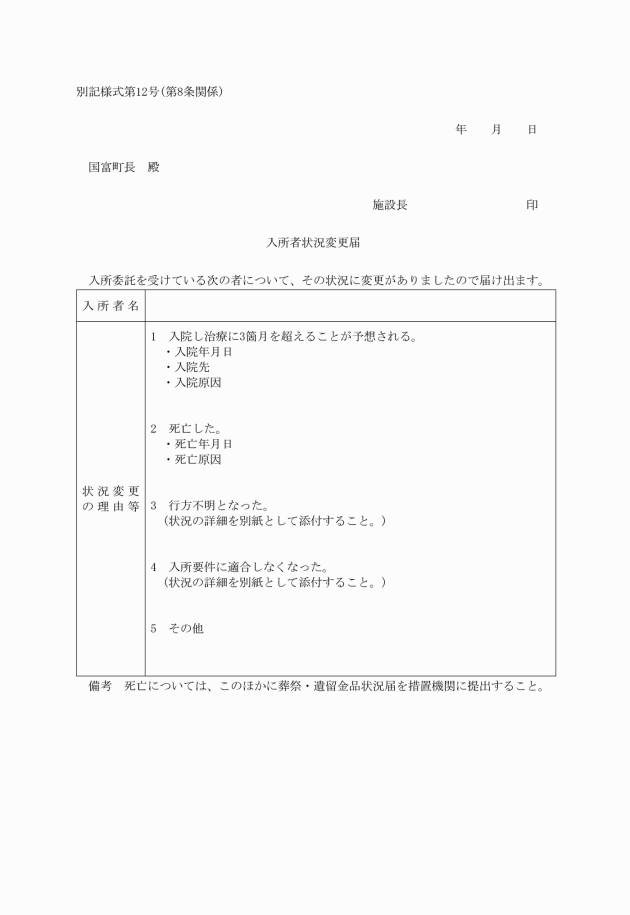 別記様式第12号(第8条関係)

年　月　日

国富町長　殿

施設長　　　　　　印

入所者状況変更届

入所委託を受けている次の者について、その状況に変更がありましたので届け出ます。

| 入所者名 | |
|---|---|
| 状況変更の理由等 | 1　入院し治療に3箇月を超えることが予想される。<br>・入院年月日<br>・入院先<br>・入院原因<br><br>2　死亡した。<br>・死亡年月日<br>・死亡原因<br><br>3　行方不明となった。<br>(状況の詳細を別紙として添付すること。)<br><br>4　入所要件に適合しなくなった。<br>(状況の詳細を別紙として添付すること。)<br><br>5　その他 |

備考　死亡については、このほかに葬祭・遺留金品状況届を措置機関に提出すること。